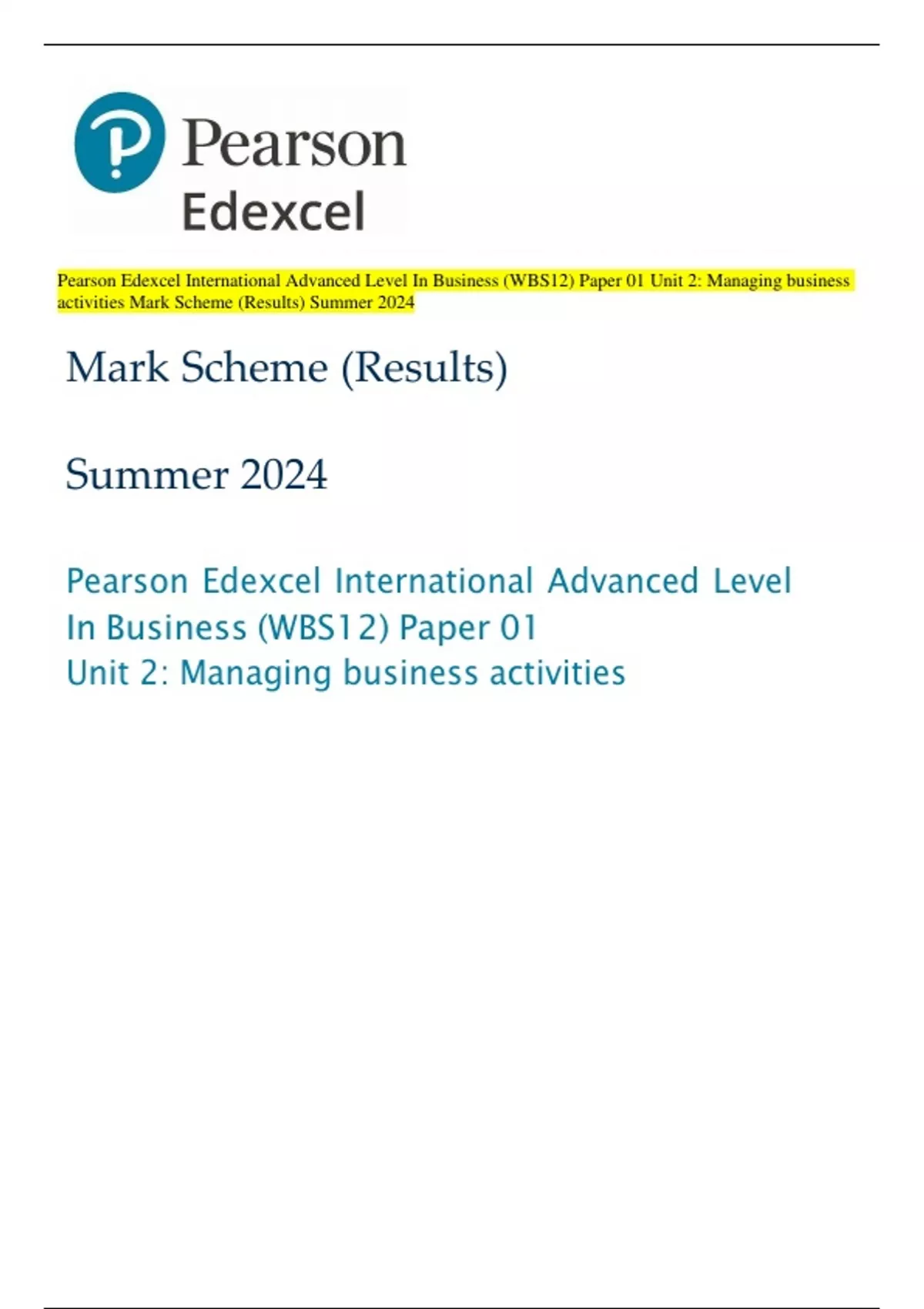 Pearson
Edexcel

Pearson Edexcel International Advanced Level In Business (WBS12) Paper 01 Unit 2: Managing business activities Mark Scheme (Results) Summer 2024

Mark Scheme (Results)

Summer 2024

Pearson Edexcel International Advanced Level
In Business (WBS12) Paper 01
Unit 2: Managing business activities